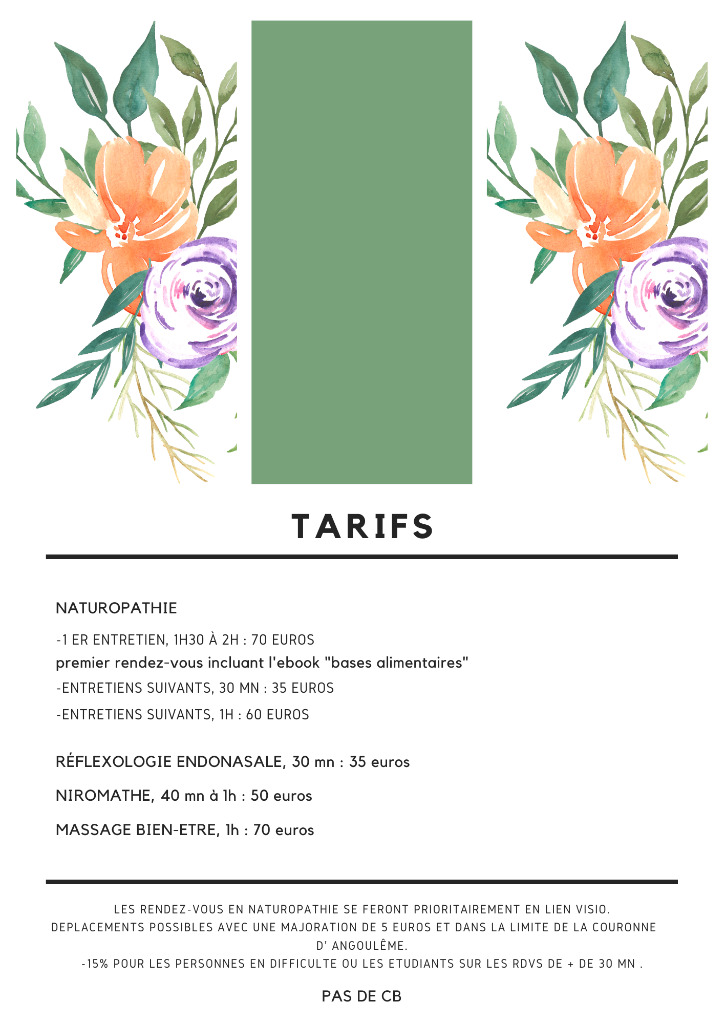 TARIFS

NATUROPATHIE

-1 ER ENTRETIEN, 1H30 À 2H : 70 EUROS
premier rendez-vous incluant l'ebook "bases alimentaires"
-ENTRETIENS SUIVANTS, 30 MN : 35 EUROS
-ENTRETIENS SUIVANTS, 1H : 60 EUROS

RÉFLEXOLOGIE ENDONASALE, 30 mn : 35 euros

NIROMATHE, 40 mn à 1h : 50 euros

MASSAGE BIEN-ETRE, 1h : 70 euros

LES RENDEZ-VOUS EN NATUROPATHIE SE FERONT PRIORITAIREMENT EN LIEN VISIO. DEPLACEMENTS POSSIBLES AVEC UNE MAJORATION DE 5 EUROS ET DANS LA LIMITE DE LA COURONNE D' ANGOULÊME.
-15% POUR LES PERSONNES EN DIFFICULTE OU LES ETUDIANTS SUR LES RDVS DE + DE 30 MN .

PAS DE CB